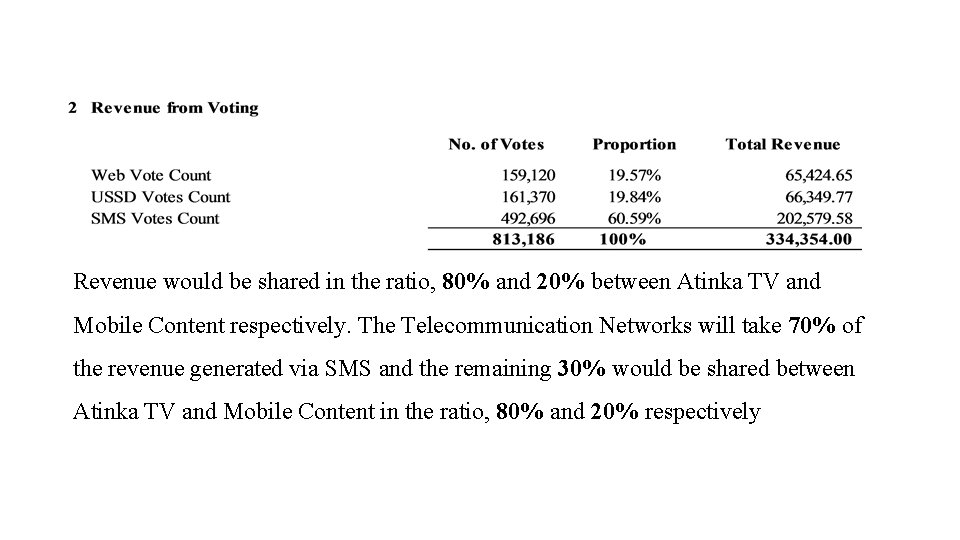 2 Revenue from Voting

| | No. of Votes | Proportion | Total Revenue |
|---|---|---|---|
| Web Vote Count | 159,120 | 19.57% | 65,424.65 |
| USSD Votes Count | 161,370 | 19.84% | 66,349.77 |
| SMS Votes Count | 492,696 | 60.59% | 202,579.58 |
| | 813,186 | 100% | 334,354.00 |

Revenue would be shared in the ratio, 80% and 20% between Atinka TV and Mobile Content respectively. The Telecommunication Networks will take 70% of the revenue generated via SMS and the remaining 30% would be shared between Atinka TV and Mobile Content in the ratio, 80% and 20% respectively